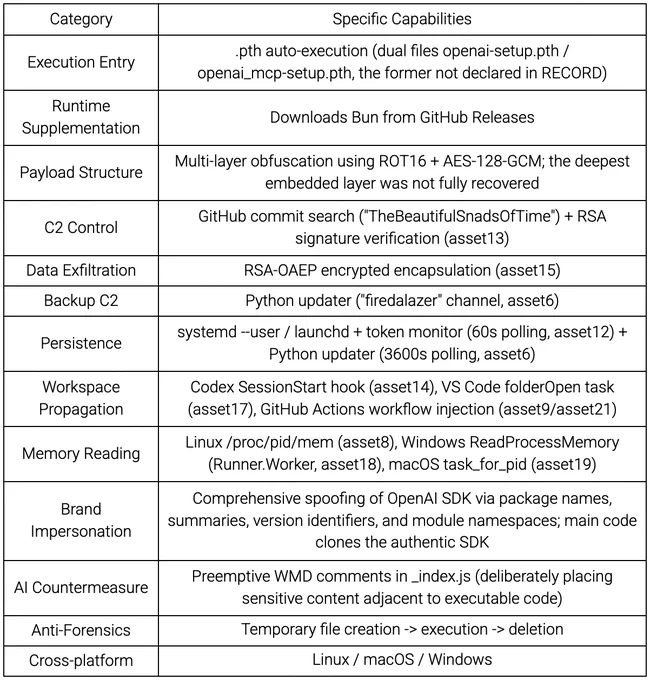 | Category | Specific Capabilities |
|---|---|
| Execution Entry | .pth auto-execution (dual files openai-setup.pth / openai_mcp-setup.pth, the former not declared in RECORD) |
| Runtime Supplementation | Downloads Bun from GitHub Releases |
| Payload Structure | Multi-layer obfuscation using ROT16 + AES-128-GCM; the deepest embedded layer was not fully recovered |
| C2 Control | GitHub commit search ("TheBeautifulSnadsOfTime") + RSA signature verification (asset13) |
| Data Exfiltration | RSA-OAEP encrypted encapsulation (asset15) |
| Backup C2 | Python updater ("firedalazer" channel, asset6) |
| Persistence | systemd --user / launchd + token monitor (60s polling, asset12) + Python updater (3600s polling, asset6) |
| Workspace Propagation | Codex SessionStart hook (asset14), VS Code folderOpen task (asset17), GitHub Actions workflow injection (asset9/asset21) |
| Memory Reading | Linux /proc/pid/mem (asset8), Windows ReadProcessMemory (Runner.Worker, asset18), macOS task_for_pid (asset19) |
| Brand Impersonation | Comprehensive spoofing of OpenAI SDK via package names, summaries, version identifiers, and module namespaces; main code clones the authentic SDK |
| AI Countermeasure | Preemptive WMD comments in _index.js (deliberately placing sensitive content adjacent to executable code) |
| Anti-Forensics | Temporary file creation -> execution -> deletion |
| Cross-platform | Linux / macOS / Windows |